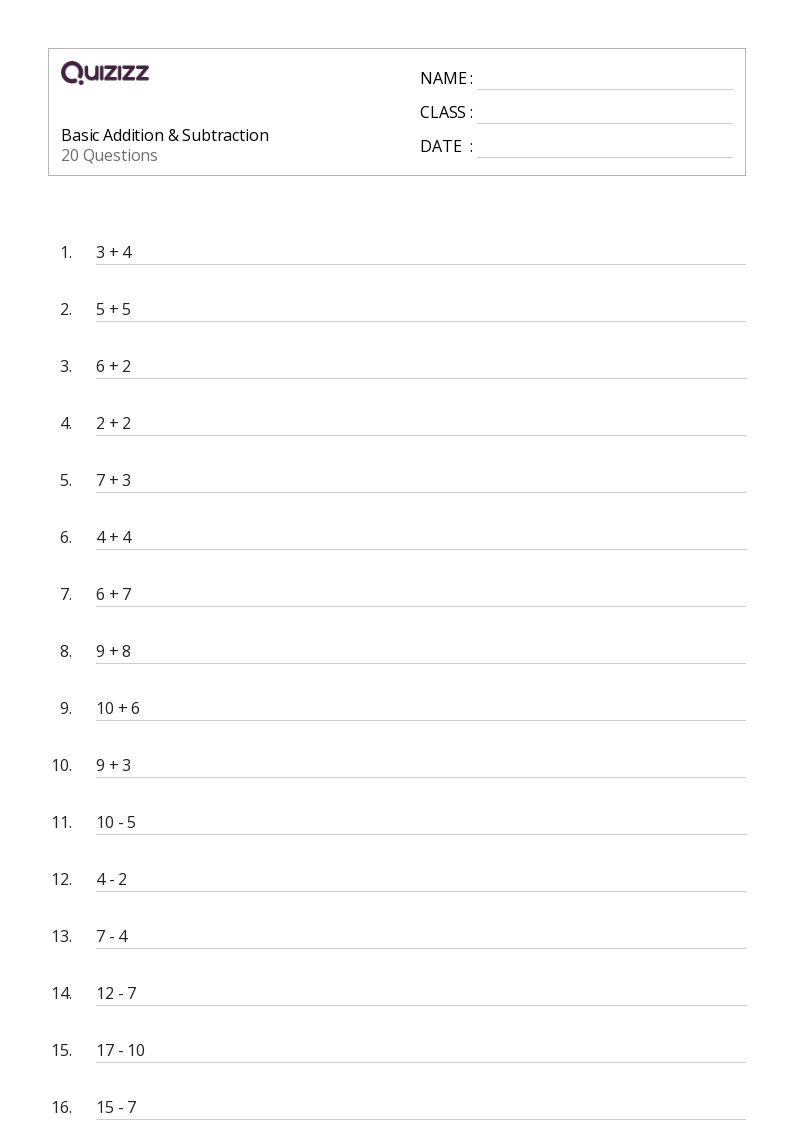 QUIZIZZ

Basic Addition & Subtraction
20 Questions

NAME : ____
CLASS : ____
DATE : ____

1. $3 + 4$

2. $5 + 5$

3. $6 + 2$

4. $2 + 2$

5. $7 + 3$

6. $4 + 4$

7. $6 + 7$

8. $9 + 8$

9. $10 + 6$

10. $9 + 3$

11. $10 - 5$

12. $4 - 2$

13. $7 - 4$

14. $12 - 7$

15. $17 - 10$

16. $15 - 7$